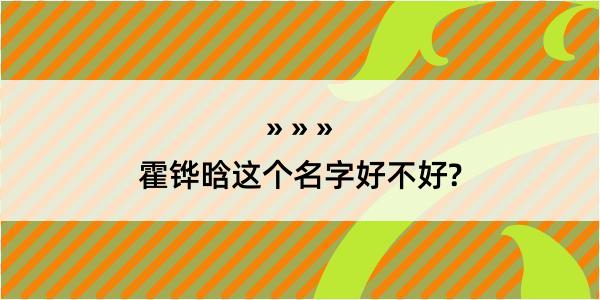 » » »
霍铧晗这个名字好不好?